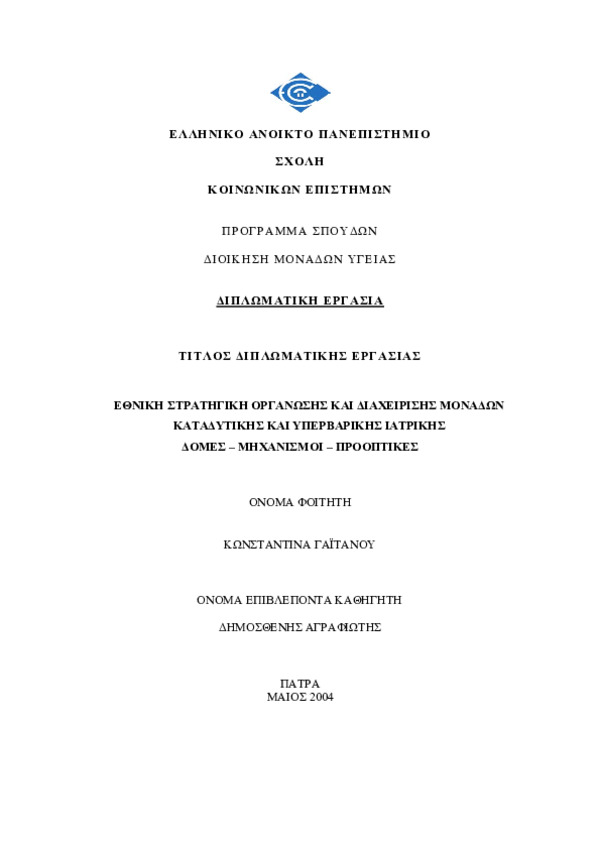 ΕΛΛΗΝΙΚΟ ΑΝΟΙΚΤΟ ΠΑΝΕΠΙΣΤΗΜΙΟ

ΣΧΟΛΗ

ΚΟΙΝΩΝΙΚΩΝ ΕΠΙΣΤΗΜΩΝ

ΠΡΟΓΡΑΜΜΑ ΣΠΟΥΔΩΝ

ΔΙΟΙΚΗΣΗ ΜΟΝΑΔΩΝ ΥΓΕΙΑΣ

ΔΙΠΛΩΜΑΤΙΚΗ ΕΡΓΑΣΙΑ

ΤΙΤΛΟΣ ΔΙΠΛΩΜΑΤΙΚΗΣ ΕΡΓΑΣΙΑΣ

ΕΘΝΙΚΗ ΣΤΡΑΤΗΓΙΚΗ ΟΡΓΑΝΩΣΗΣ ΚΑΙ ΔΙΑΧΕΙΡΙΣΗΣ ΜΟΝΑΔΩΝ ΚΑΤΑΔΥΤΙΚΗΣ ΚΑΙ ΥΠΕΡΒΑΡΙΚΗΣ ΙΑΤΡΙΚΗΣ
ΔΟΜΕΣ – ΜΗΧΑΝΙΣΜΟΙ – ΠΡΟΟΠΤΙΚΕΣ

ΟΝΟΜΑ ΦΟΙΤΗΤΗ

ΚΩΝΣΤΑΝΤΙΝΑ ΓΑΪΤΑΝΟΥ

ΟΝΟΜΑ ΕΠΙΒΛΕΠΟΝΤΑ ΚΑΘΗΓΗΤΗ

ΔΗΜΟΣΘΕΝΗΣ ΑΓΡΑΦΙΩΤΗΣ

ΠΑΤΡΑ
ΜΑΙΟΣ 2004